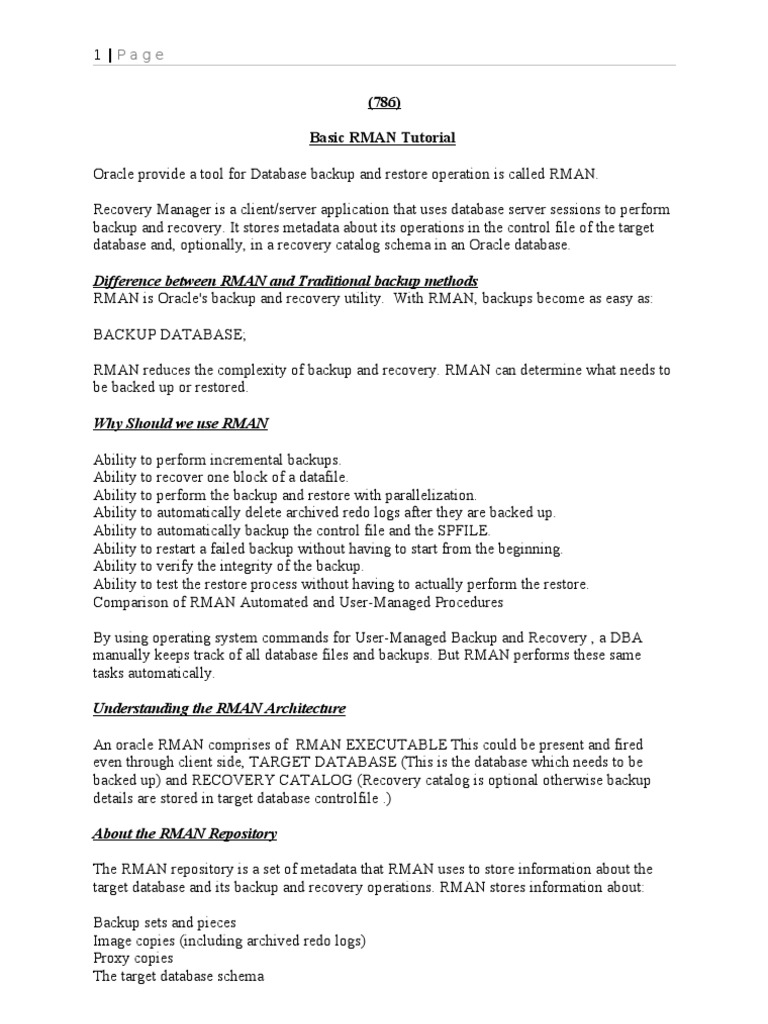 1 | P a g e

(786)

Basic RMAN Tutorial

Oracle provide a tool for Database backup and restore operation is called RMAN.

Recovery Manager is a client/server application that uses database server sessions to perform backup and recovery. It stores metadata about its operations in the control file of the target database and, optionally, in a recovery catalog schema in an Oracle database.

Difference between RMAN and Traditional backup methods
RMAN is Oracle's backup and recovery utility. With RMAN, backups become as easy as:

BACKUP DATABASE;

RMAN reduces the complexity of backup and recovery. RMAN can determine what needs to be backed up or restored.

Why Should we use RMAN

Ability to perform incremental backups.
Ability to recover one block of a datafile.
Ability to perform the backup and restore with parallelization.
Ability to automatically delete archived redo logs after they are backed up.
Ability to automatically backup the control file and the SPFILE.
Ability to restart a failed backup without having to start from the beginning.
Ability to verify the integrity of the backup.
Ability to test the restore process without having to actually perform the restore.
Comparison of RMAN Automated and User-Managed Procedures

By using operating system commands for User-Managed Backup and Recovery , a DBA manually keeps track of all database files and backups. But RMAN performs these same tasks automatically.

Understanding the RMAN Architecture

An oracle RMAN comprises of RMAN EXECUTABLE This could be present and fired even through client side, TARGET DATABASE (This is the database which needs to be backed up) and RECOVERY CATALOG (Recovery catalog is optional otherwise backup details are stored in target database controlfile .)

About the RMAN Repository

The RMAN repository is a set of metadata that RMAN uses to store information about the target database and its backup and recovery operations. RMAN stores information about:

Backup sets and pieces
Image copies (including archived redo logs)
Proxy copies
The target database schema